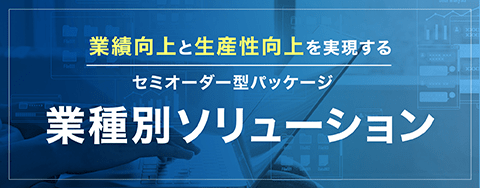 業績向上と生産性向上を実現する

セミオーダー型パッケージ

業種別ソリューション